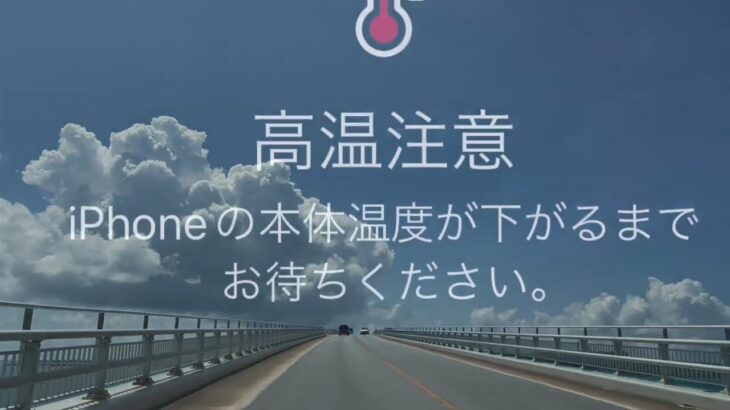 高温注意

iPhoneの本体温度が下がるまでお待ちください。